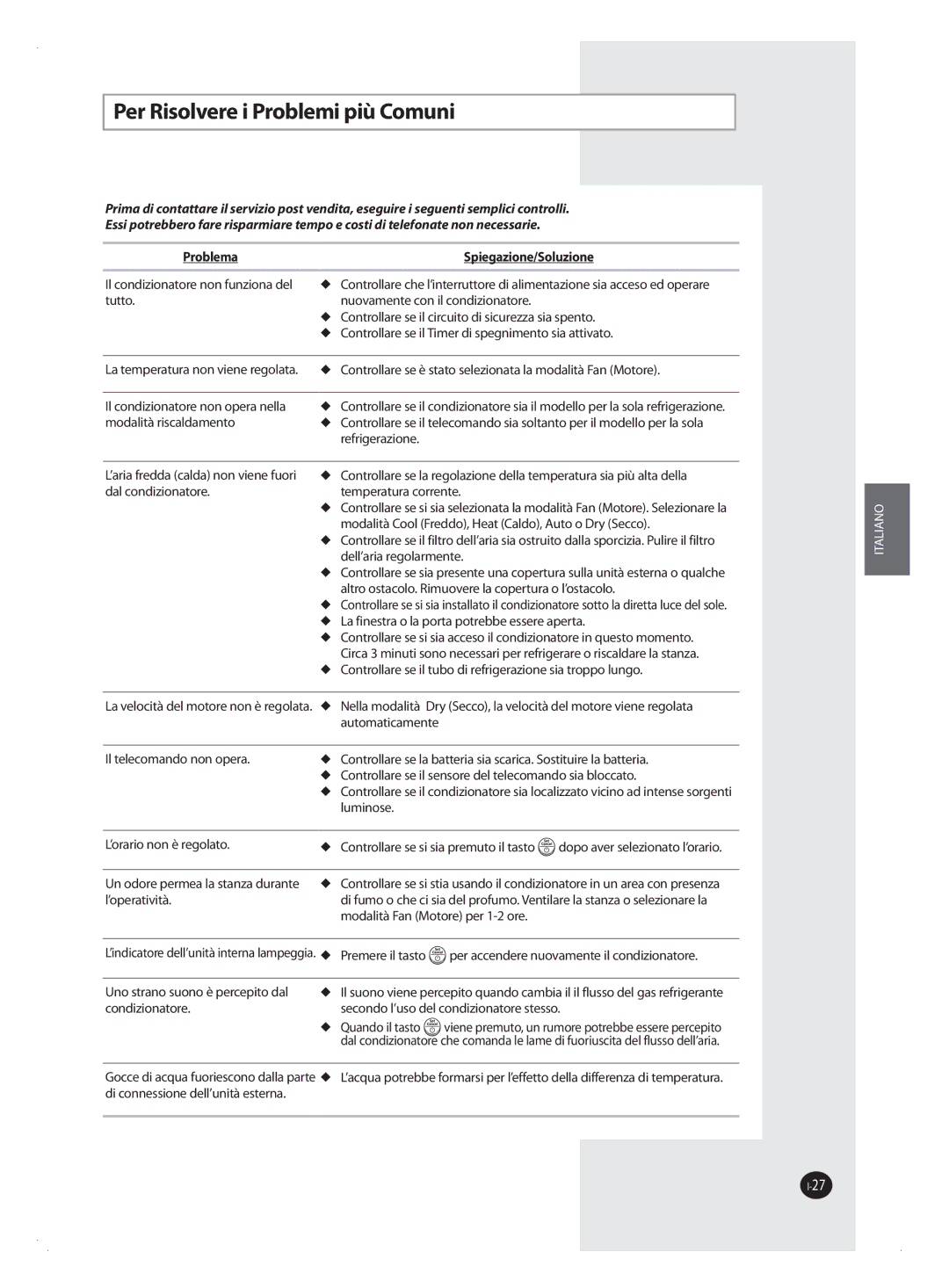 Per Risolvere i Problemi più Comuni

Prima di contattare il servizio post vendita, eseguire i seguenti semplici controlli. Essi potrebbero fare risparmiare tempo e costi di telefonate non necessarie.

| Problema | Spiegazione/Soluzione |
|---|---|
| Il condizionatore non funziona del tutto. | ◆ Controllare che l'interruttore di alimentazione sia acceso ed operare nuovamente con il condizionatore. ◆ Controllare se il circuito di sicurezza sia spento. ◆ Controllare se il Timer di spegnimento sia attivato. |
| La temperatura non viene regolata. | ◆ Controllare se è stato selezionata la modalità Fan (Motore). |
| Il condizionatore non opera nella modalità riscaldamento | ◆ Controllare se il condizionatore sia il modello per la sola refrigerazione. ◆ Controllare se il telecomando sia soltanto per il modello per la sola refrigerazione. |
| L'aria fredda (calda) non viene fuori dal condizionatore. | ◆ Controllare se la regolazione della temperatura sia più alta della temperatura corrente. ◆ Controllare se si sia selezionata la modalità Fan (Motore). Selezionare la modalità Cool (Freddo), Heat (Caldo), Auto o Dry (Secco). ◆ Controllare se il filtro dell'aria sia ostruito dalla sporcizia. Pulire il filtro dell'aria regolarmente. ◆ Controllare se sia presente una copertura sulla unità esterna o qualche altro ostacolo. Rimuovere la copertura o l'ostacolo. ◆ Controllare se si sia installato il condizionatore sotto la diretta luce del sole. ◆ La finestra o la porta potrebbe essere aperta. ◆ Controllare se si sia acceso il condizionatore in questo momento. Circa 3 minuti sono necessari per refrigerare o riscaldare la stanza. ◆ Controllare se il tubo di refrigerazione sia troppo lungo. |
| La velocità del motore non è regolata. | ◆ Nella modalità Dry (Secco), la velocità del motore viene regolata automaticamente |
| Il telecomando non opera. | ◆ Controllare se la batteria sia scarica. Sostituire la batteria. ◆ Controllare se il sensore del telecomando sia bloccato. ◆ Controllare se il condizionatore sia localizzato vicino ad intense sorgenti luminose. |
| L'orario non è regolato. | ◆ Controllare se si sia premuto il tasto dopo aver selezionato l'orario. |
| Un odore permea la stanza durante l'operatività. | ◆ Controllare se si stia usando il condizionatore in un area con presenza di fumo o che ci sia del profumo. Ventilare la stanza o selezionare la modalità Fan (Motore) per 1-2 ore. |
| L'indicatore dell'unità interna lampeggia. | ◆ Premere il tasto per accendere nuovamente il condizionatore. |
| Uno strano suono è percepito dal condizionatore. | ◆ Il suono viene percepito quando cambia il il flusso del gas refrigerante secondo l'uso del condizionatore stesso. ◆ Quando il tasto viene premuto, un rumore potrebbe essere percepito dal condizionatore che comanda le lame di fuoriuscita del flusso dell'aria. |
| Gocce di acqua fuoriescono dalla parte di connessione dell'unità esterna. | ◆ L'acqua potrebbe formarsi per l'effetto della differenza di temperatura. |

ITALIANO

I-27